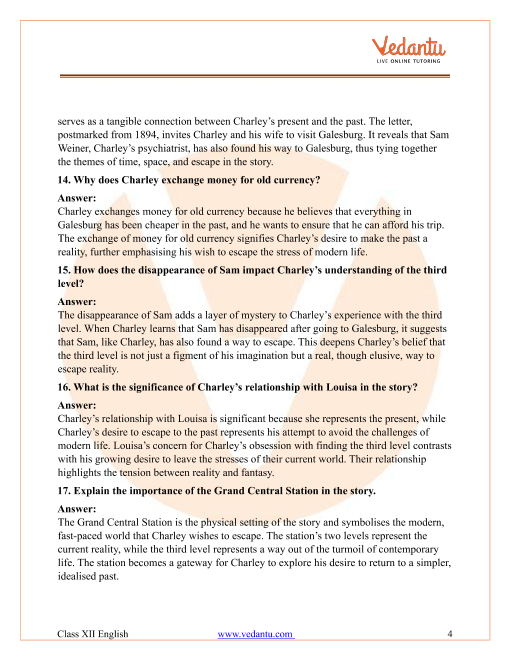 Vedantu
LIVE ONLINE TUTORING

serves as a tangible connection between Charley's present and the past. The letter, postmarked from 1894, invites Charley and his wife to visit Galesburg. It reveals that Sam Weiner, Charley's psychiatrist, has also found his way to Galesburg, thus tying together the themes of time, space, and escape in the story.

14. Why does Charley exchange money for old currency?

Answer:
Charley exchanges money for old currency because he believes that everything in Galesburg has been cheaper in the past, and he wants to ensure that he can afford his trip. The exchange of money for old currency signifies Charley's desire to make the past a reality, further emphasising his wish to escape the stress of modern life.

15. How does the disappearance of Sam impact Charley's understanding of the third level?

Answer:
The disappearance of Sam adds a layer of mystery to Charley's experience with the third level. When Charley learns that Sam has disappeared after going to Galesburg, it suggests that Sam, like Charley, has also found a way to escape. This deepens Charley's belief that the third level is not just a figment of his imagination but a real, though elusive, way to escape reality.

16. What is the significance of Charley's relationship with Louisa in the story?

Answer:
Charley's relationship with Louisa is significant because she represents the present, while Charley's desire to escape to the past represents his attempt to avoid the challenges of modern life. Louisa's concern for Charley's obsession with finding the third level contrasts with his growing desire to leave the stresses of their current world. Their relationship highlights the tension between reality and fantasy.

17. Explain the importance of the Grand Central Station in the story.

Answer:
The Grand Central Station is the physical setting of the story and symbolises the modern, fast-paced world that Charley wishes to escape. The station's two levels represent the current reality, while the third level represents a way out of the turmoil of contemporary life. The station becomes a gateway for Charley to explore his desire to return to a simpler, idealised past.

Class XII English www.vedantu.com 4